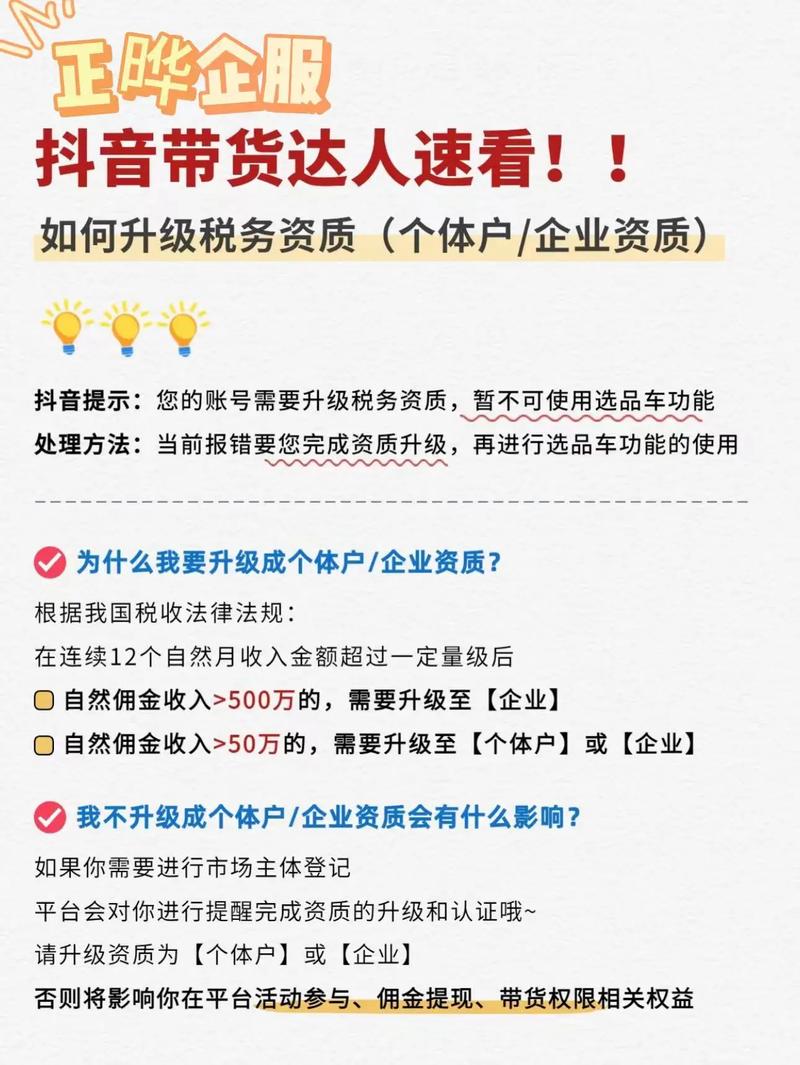 正晔企服

抖音带货达人速看！！

如何升级税务资质（个体户/企业资质）

抖音提示：您的账号需要升级税务资质，暂不可使用选品车功能
处理方法：当前报错要您完成资质升级，再进行选品车功能的使用

为什么我要升级成个体户/企业资质？
根据我国税收法律法规：
在连续12个自然月收入金额超过一定量级后
自然佣金收入>500万的，需要升级至【企业】
自然佣金收入>50万的，需要升级至【个体户】或【企业】

我不升级成个体户/企业资质会有什么影响？
如果你需要进行市场主体登记
平台会对你进行提醒完成资质的升级和认证哦~
请升级资质为【个体户】或【企业】
否则将影响你在平台活动参与、佣金提现、带货权限相关权益